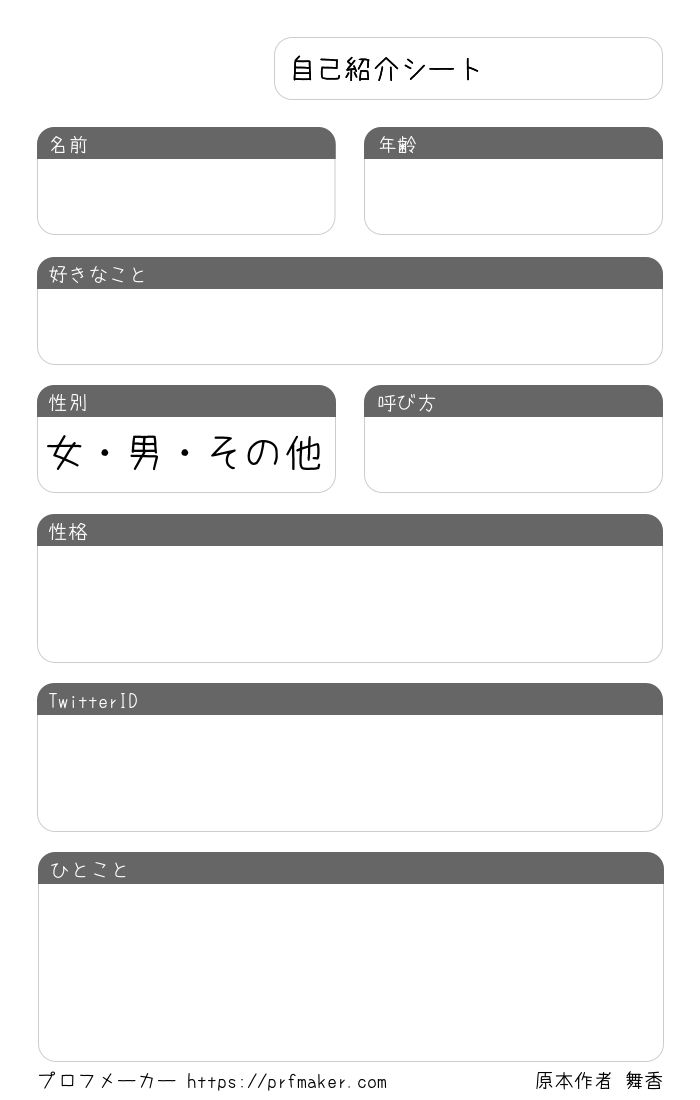 自己紹介シート

名前

年齢

好きなこと

性別

女・男・その他

呼び方

性格

TwitterID

ひとこと

プロフメーカー https://prfmaker.com

原本作者 舞香